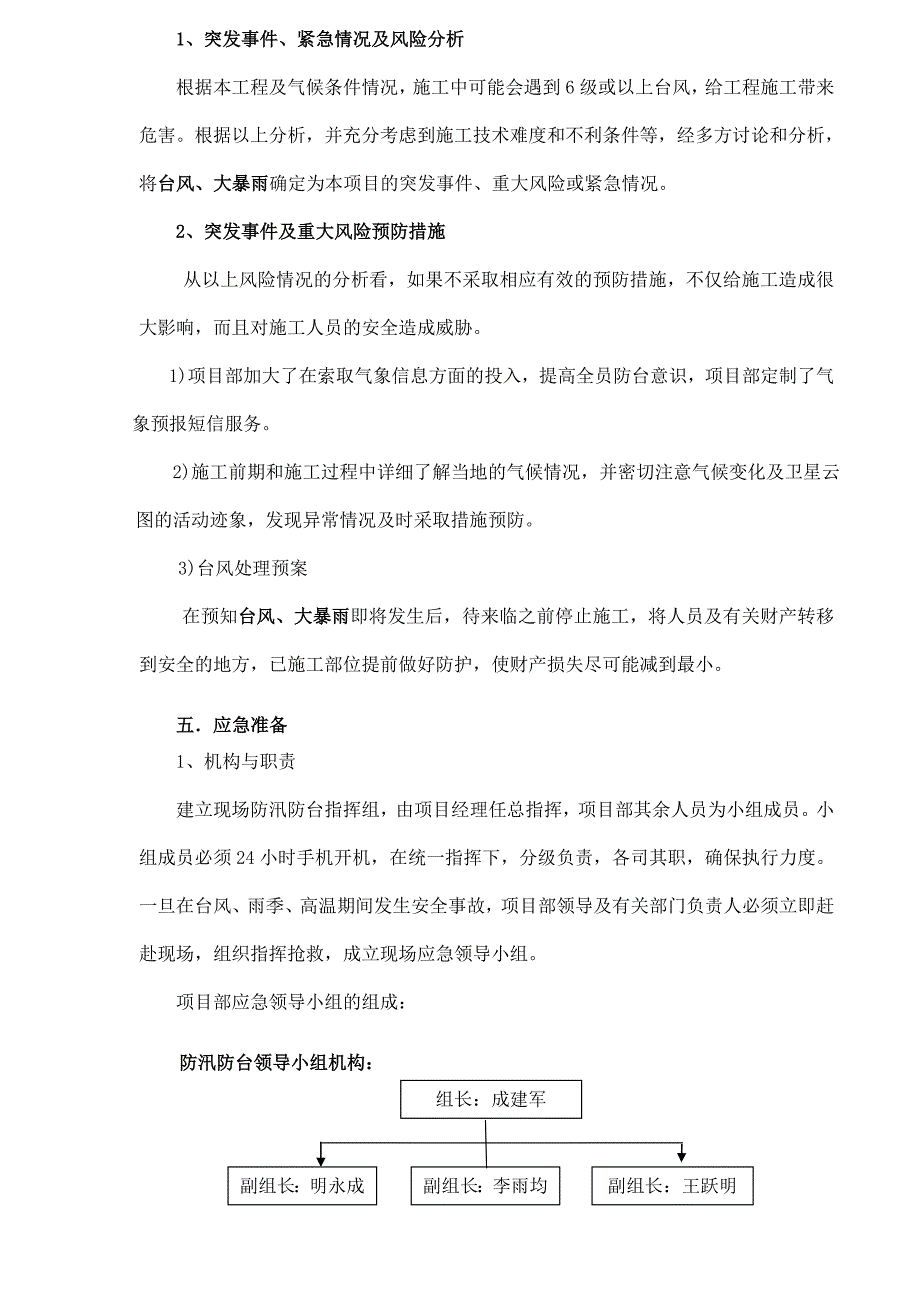 1、突发事件、紧急情况及风险分析

根据本工程及气候条件情况，施工中可能会遇到6级或以上台风，给工程施工带来危害。根据以上分析，并充分考虑到施工技术难度和不利条件等，经多方讨论和分析，将台风、大暴雨确定为本项目的突发事件、重大风险或紧急情况。

2、突发事件及重大风险预防措施

从以上风险情况的分析看，如果不采取相应有效的预防措施，不仅给施工造成很大影响，而且对施工人员的安全造成威胁。

1)项目部加大了在索取气象信息方面的投入，提高全员防台意识，项目部定制了气象预报短信服务。

2)施工前期和施工过程中详细了解当地的气候情况，并密切注意气候变化及卫星云图的活动迹象，发现异常情况及时采取措施预防。

3)台风处理预案

在预知台风、大暴雨即将发生后，待来临之前停止施工，将人员及有关财产转移到安全的地方，已施工部位提前做好防护，使财产损失尽可能减到最小。

五．应急准备

1、机构与职责

建立现场防汛防台指挥组，由项目经理任总指挥，项目部其余人员为小组成员。小组成员必须24小时手机开机，在统一指挥下，分级负责，各司其职，确保执行力度。一旦在台风、雨季、高温期间发生安全事故，项目部领导及有关部门负责人必须立即赶赴现场，组织指挥抢救，成立现场应急领导小组。

项目部应急领导小组的组成：

防汛防台领导小组机构：

组长：成建军

副组长：明永成

副组长：李雨均

副组长：王跃明